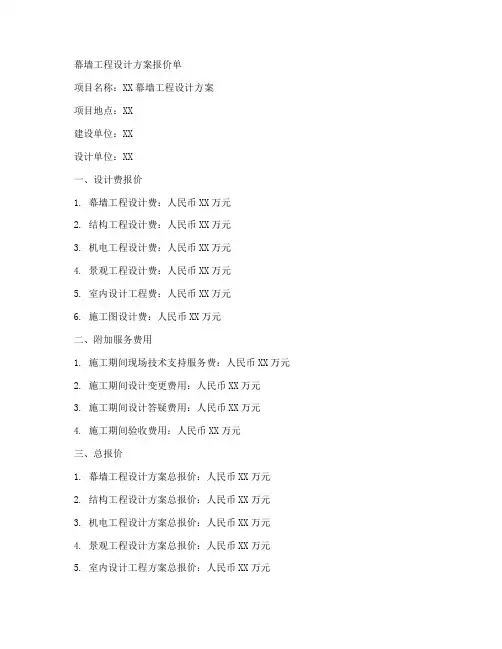 幕墙工程设计方案报价单

项目名称：XX 幕墙工程设计方案

项目地点：XX

建设单位：XX

设计单位：XX

一、设计费报价

1. 幕墙工程设计费：人民币 XX 万元

2. 结构工程设计费：人民币 XX 万元

3. 机电工程设计费：人民币 XX 万元

4. 景观工程设计费：人民币 XX 万元

5. 室内设计工程费：人民币 XX 万元

6. 施工图设计费：人民币 XX 万元

二、附加服务费用

1. 施工期间现场技术支持服务费：人民币 XX 万元

2. 施工期间设计变更费用：人民币 XX 万元

3. 施工期间设计答疑费用：人民币 XX 万元

4. 施工期间验收费用：人民币 XX 万元

三、总报价

1. 幕墙工程设计方案总报价：人民币 XX 万元

2. 结构工程设计方案总报价：人民币 XX 万元

3. 机电工程设计方案总报价：人民币 XX 万元

4. 景观工程设计方案总报价：人民币 XX 万元

5. 室内设计工程方案总报价：人民币 XX 万元